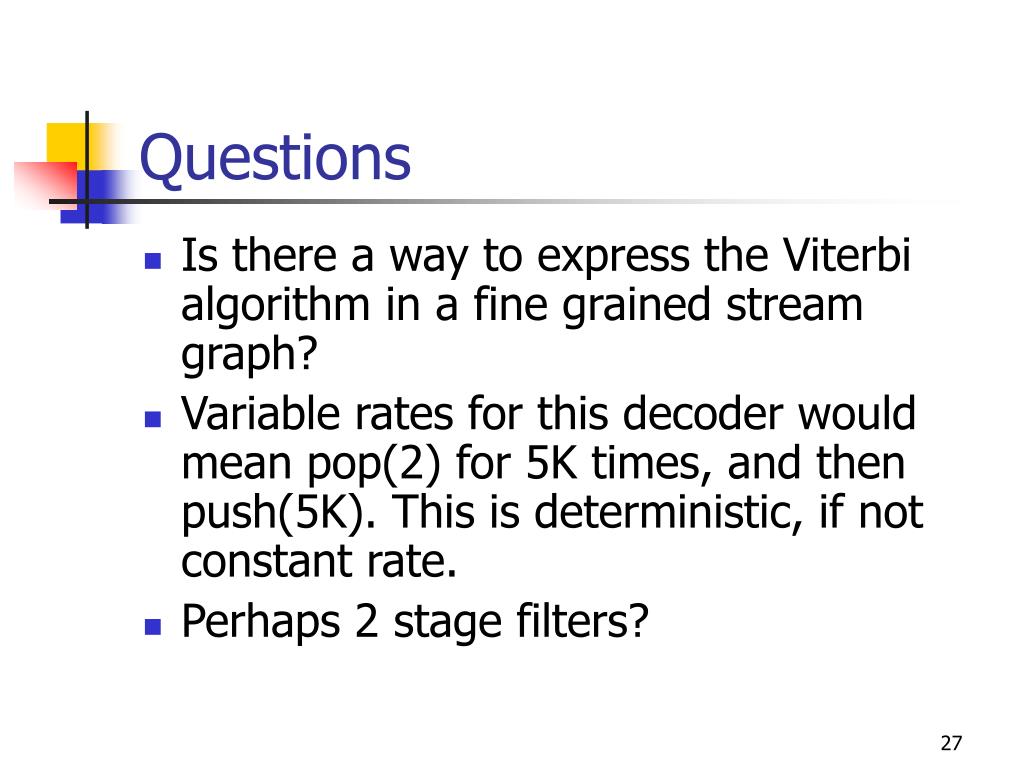 Questions

• Is there a way to express the Viterbi algorithm in a fine grained stream graph?
• Variable rates for this decoder would mean pop(2) for 5K times, and then push(5K). This is deterministic, if not constant rate.
• Perhaps 2 stage filters?

27